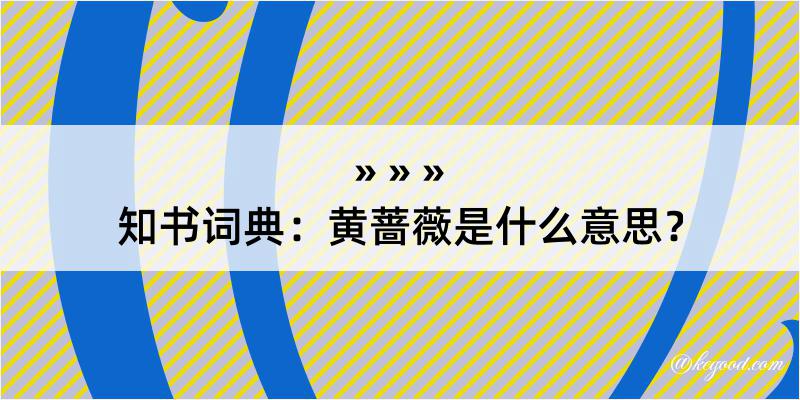 » » »
知书词典：黄蔷薇是什么意思？

@kegood.com